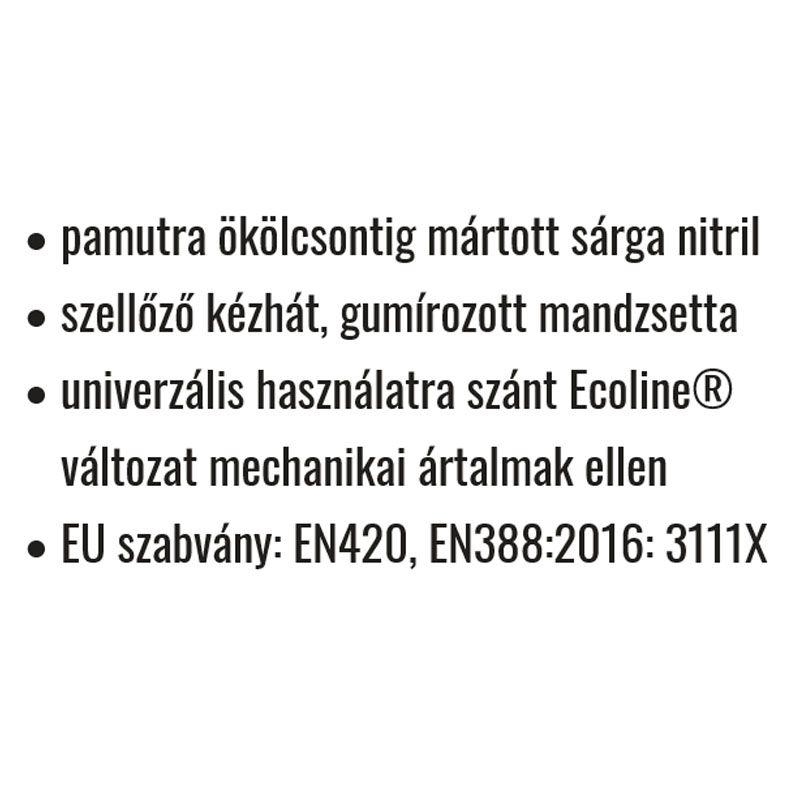 • pamutra ökölcsontig mártott sárga nitril
• szellőző kézhát, gumírozott mandzsetta
• univerzális használatra szánt Ecoline® változat mechanikai ártalmak ellen
• EU szabvány: EN420, EN388:2016: 3111X